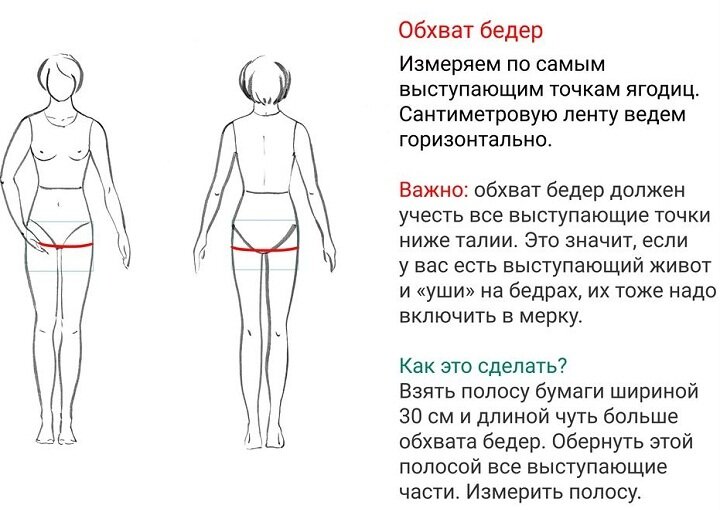 Обхват бедер

Измеряем по самым выступающим точкам ягодиц. Сантиметровую ленту ведем горизонтально.

Важно: обхват бедер должен учесть все выступающие точки ниже талии. Это значит, если у вас есть выступающий живот и «уши» на бедрах, их тоже надо включить в мерку.

Как это сделать?
Взять полосу бумаги шириной 30 см и длиной чуть больше обхвата бедер. Обернуть этой полосой все выступающие части. Измерить полосу.